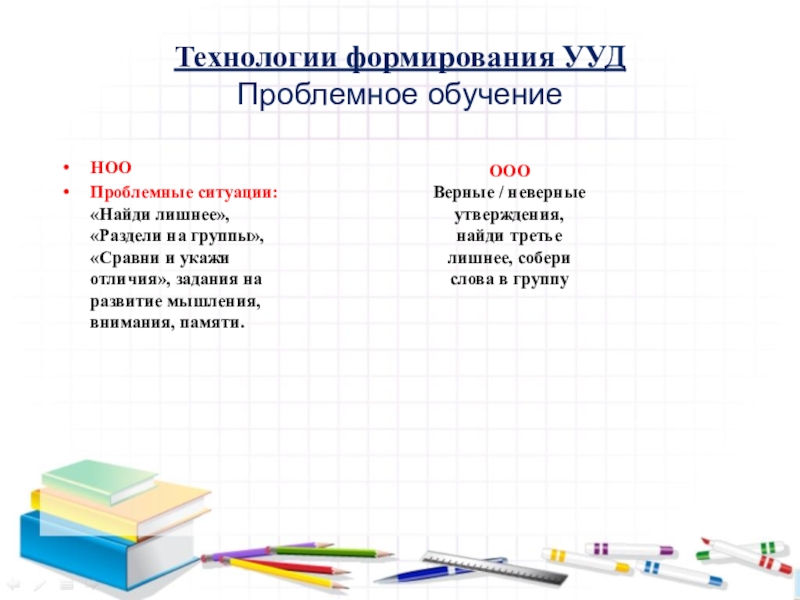 Технологии формирования УУД
Проблемное обучение

• НОО
• Проблемные ситуации: «Найди лишнее», «Раздели на группы», «Сравни и укажи отличия», задания на развитие мышления, внимания, памяти.

ООО
Верные / неверные утверждения, найди третье лишнее, собери слова в группу